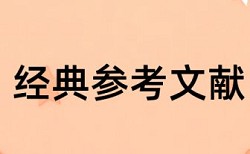 经典参考文献